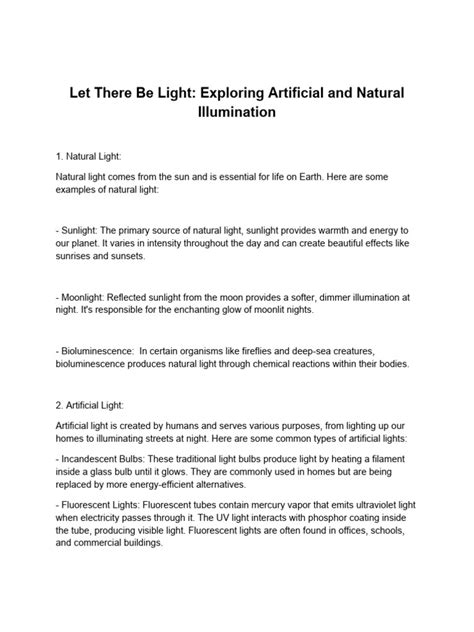 Let There Be Light: Exploring Artificial and Natural Illumination

1. Natural Light:

Natural light comes from the sun and is essential for life on Earth. Here are some examples of natural light:

- Sunlight: The primary source of natural light, sunlight provides warmth and energy to our planet. It varies in intensity throughout the day and can create beautiful effects like sunrises and sunsets.

- Moonlight: Reflected sunlight from the moon provides a softer, dimmer illumination at night. It's responsible for the enchanting glow of moonlit nights.

- Bioluminescence: In certain organisms like fireflies and deep-sea creatures, bioluminescence produces natural light through chemical reactions within their bodies.

2. Artificial Light:

Artificial light is created by humans and serves various purposes, from lighting up our homes to illuminating streets at night. Here are some common types of artificial lights:

- Incandescent Bulbs: These traditional light bulbs produce light by heating a filament inside a glass bulb until it glows. They are commonly used in homes but are being replaced by more energy-efficient alternatives.

- Fluorescent Lights: Fluorescent tubes contain mercury vapor that emits ultraviolet light when electricity passes through it. The UV light interacts with phosphor coating inside the tube, producing visible light. Fluorescent lights are often found in offices, schools, and commercial buildings.